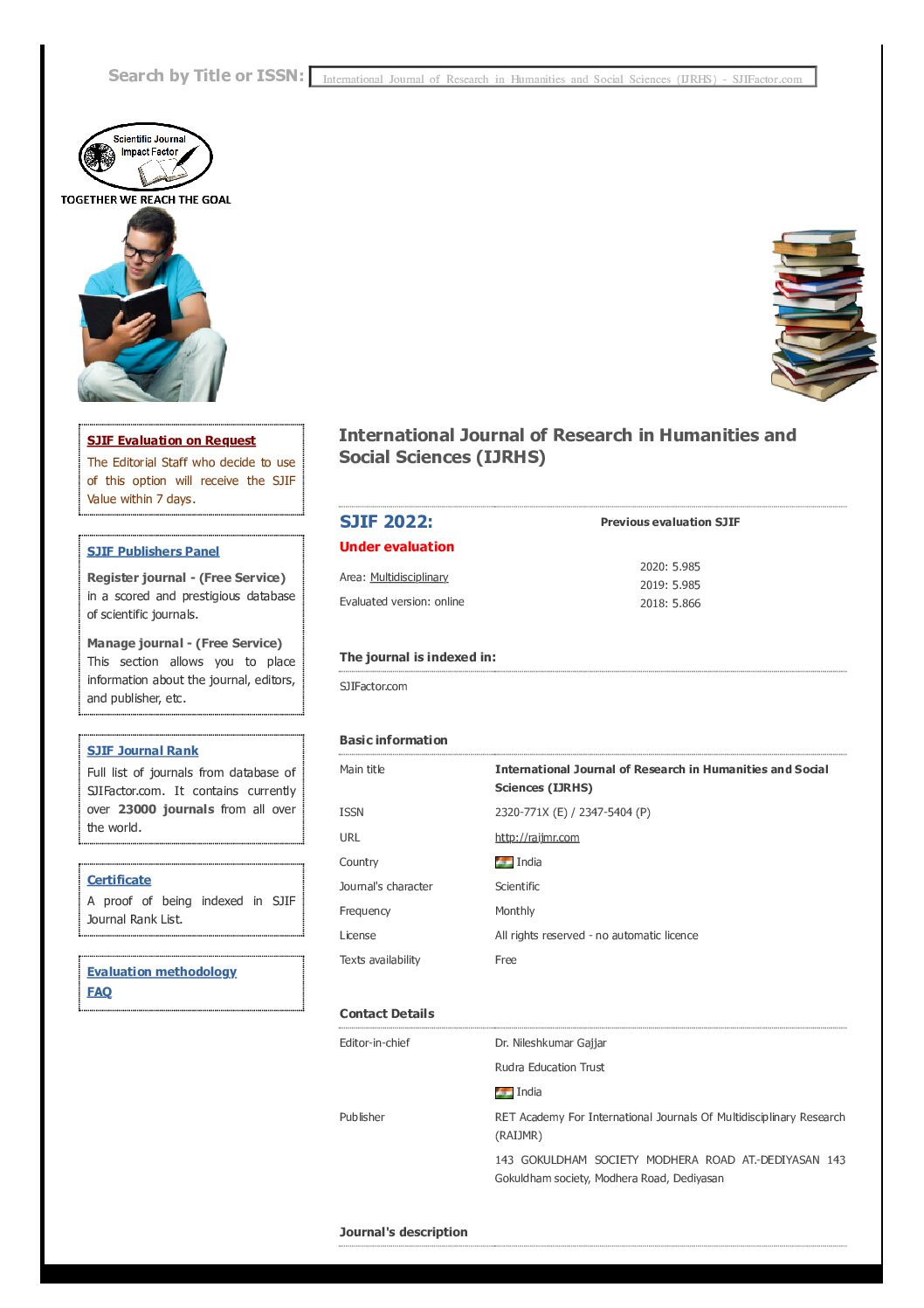 Search by Title or ISSN: International Journal of Research in Humanities and Social Sciences (IJRHS) - SJIFactor.com

Scientific Journal Impact Factor

TOGETHER WE REACH THE GOAL

SJIF Evaluation on Request

The Editorial Staff who decide to use of this option will receive the SJIF Value within 7 days.

SJIF Publishers Panel

Register journal - (Free Service) in a scored and prestigious database of scientific journals.

Manage journal - (Free Service) This section allows you to place information about the journal, editors, and publisher, etc.

SJIF Journal Rank

Full list of journals from database of SJIFactor.com. It contains currently over 23000 journals from all over the world.

Certificate

A proof of being indexed in SJIF Journal Rank List.

Evaluation methodology
FAQ

International Journal of Research in Humanities and Social Sciences (IJRHS)

SJIF 2022:
Under evaluation

Area: Multidisciplinary
Evaluated version: online

Previous evaluation SJIF
2020: 5.985
2019: 5.985
2018: 5.866

The journal is indexed in:

SJIFactor.com

Basic information

Main title International Journal of Research in Humanities and Social Sciences (IJRHS)
ISSN 2320-771X (E) / 2347-5404 (P)
URL http://raijmr.com
Country India
Journal's character Scientific
Frequency Monthly
License All rights reserved - no automatic licence
Texts availability Free

Contact Details

Editor-in-chief Dr. Nileshkumar Gajjar
Rudra Education Trust
India
Publisher RET Academy For International Journals Of Multidisciplinary Research (RAIJMR)
143 GOKULDHAM SOCIETY MODHERA ROAD AT.-DEDIYASAN 143 Gokuldham society, Modhera Road, Dediyasan

Journal's description